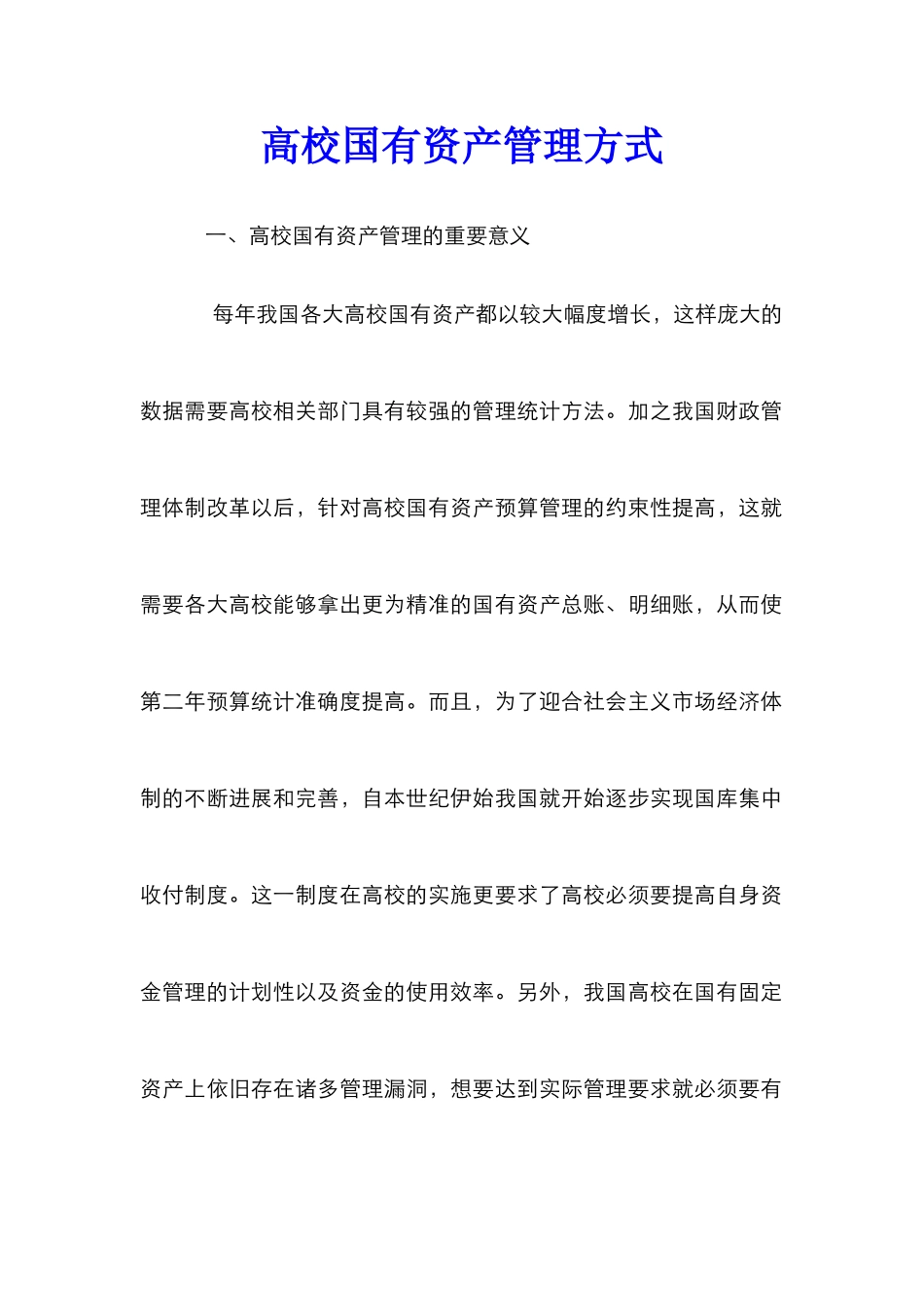 高校国有资产管理方式

一、高校国有资产管理的重要意义

每年我国各大高校国有资产都以较大幅度增长，这样庞大的数据需要高校相关部门具有较强的管理统计方法。加之我国财政管理体制改革以后，针对高校国有资产预算管理的约束性提高，这就需要各大高校能够拿出更为精准的国有资产总账、明细账，从而使第二年预算统计准确度提高。而且，为了迎合社会主义市场经济体制的不断进展和完善，自本世纪伊始我国就开始逐步实现国库集中收付制度。这一制度在高校的实施更要求了高校必须要提高自身资金管理的计划性以及资金的使用效率。另外，我国高校在国有固定资产上依旧存在诸多管理漏洞，想要达到实际管理要求就必须要有